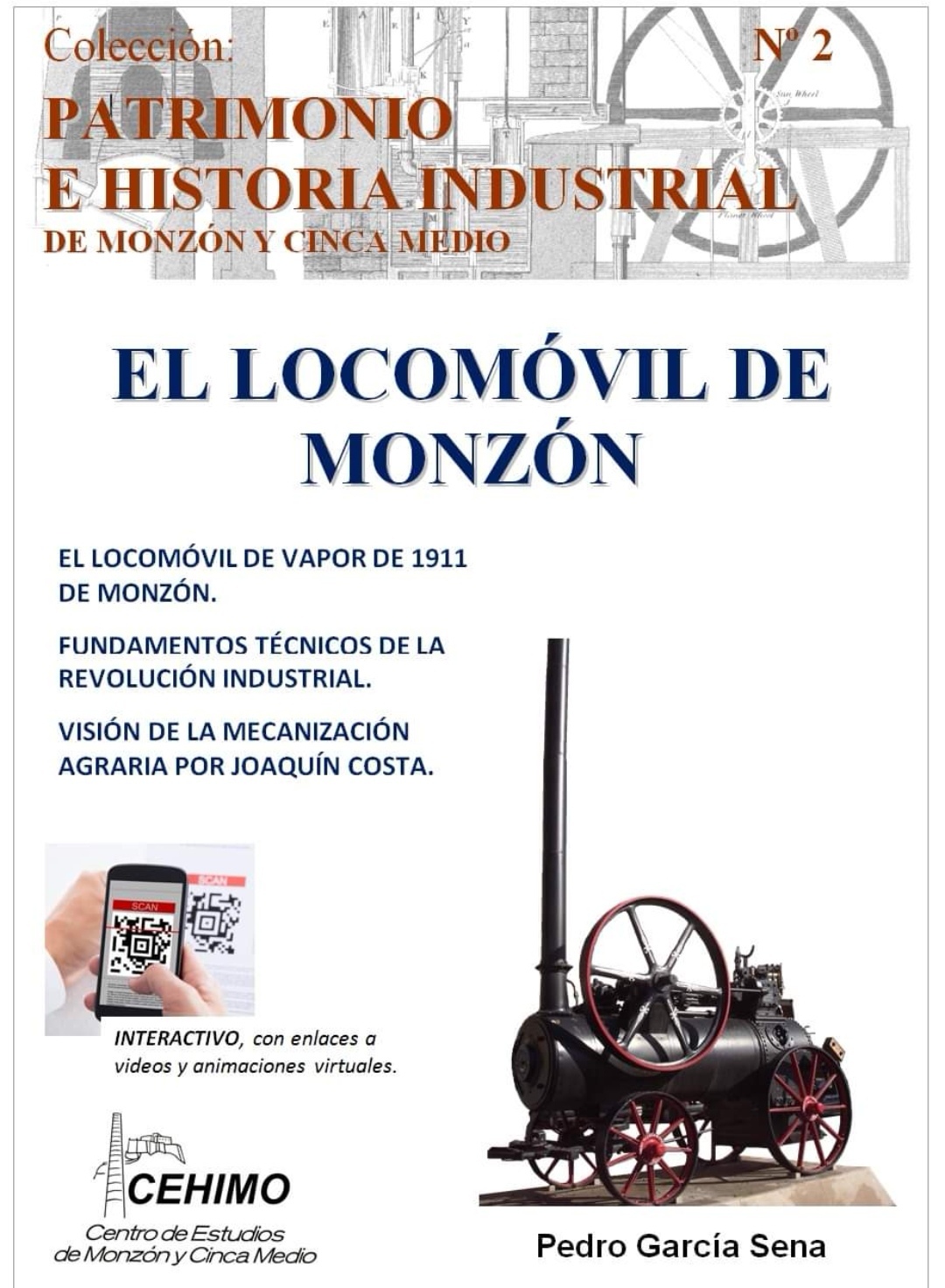 Colección:

Nº 2

PATRIMONIO
E HISTORIA INDUSTRIAL
DE MONZÓN Y CINCA MEDIO

Sun Wheel

Planet Wheel

EL LOCOMÓVIL DE MONZÓN

EL LOCOMÓVIL DE VAPOR DE 1911 DE MONZÓN.

FUNDAMENTOS TÉCNICOS DE LA REVOLUCIÓN INDUSTRIAL.

VISIÓN DE LA MECANIZACIÓN AGRARIA POR JOAQUÍN COSTA.

SCAN

SCAN

INTERACTIVO, con enlaces a videos y animaciones virtuales.

CEHIMO
Centro de Estudios de Monzón y Cinca Medio

Pedro García Sena